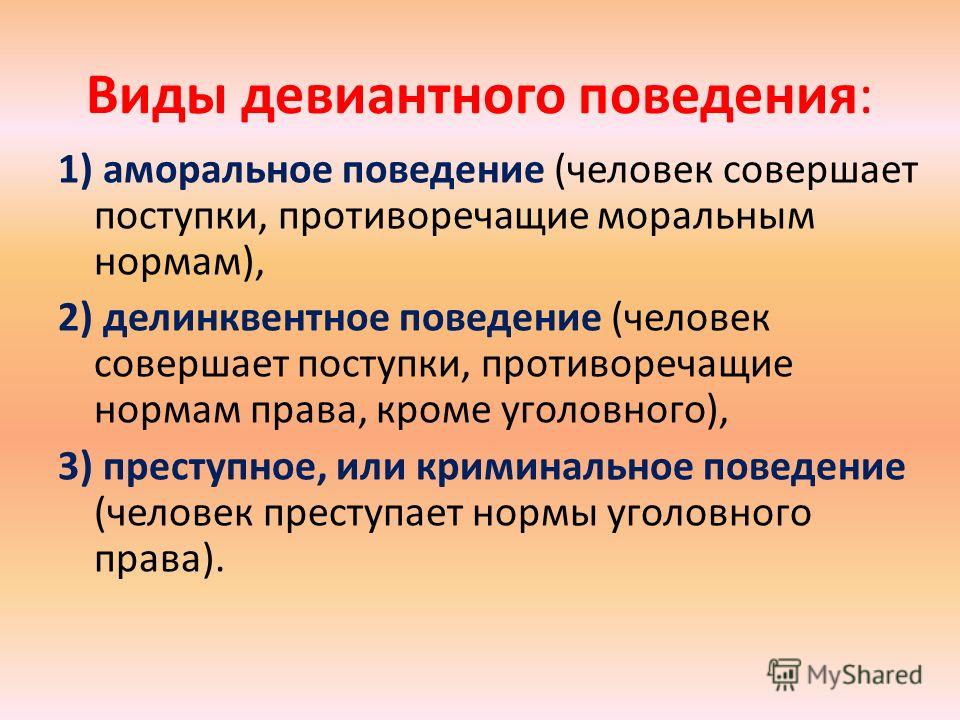 Виды девиантного поведения:

1) аморальное поведение (человек совершает поступки, противоречащие моральным нормам),

2) делинквентное поведение (человек совершает поступки, противоречащие нормам права, кроме уголовного),

3) преступное, или криминальное поведение (человек преступает нормы уголовного права).

MyShared